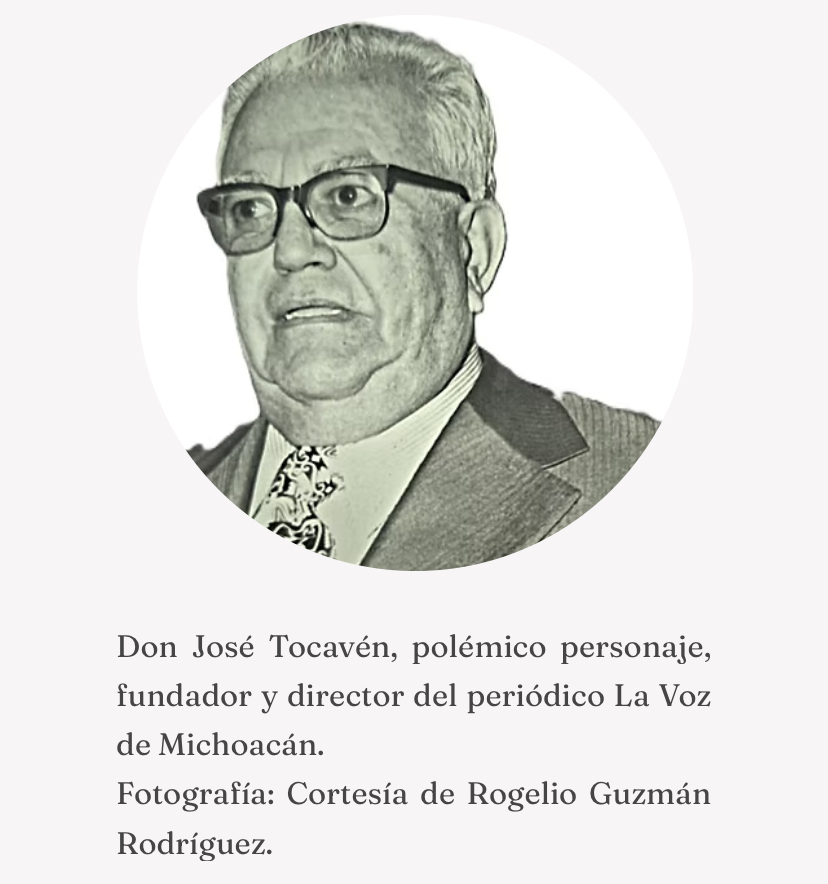 Don José Tocavén, polémico personaje, fundador y director del periódico La Voz de Michoacán.
Fotografía: Cortesía de Rogelio Guzmán Rodríguez.